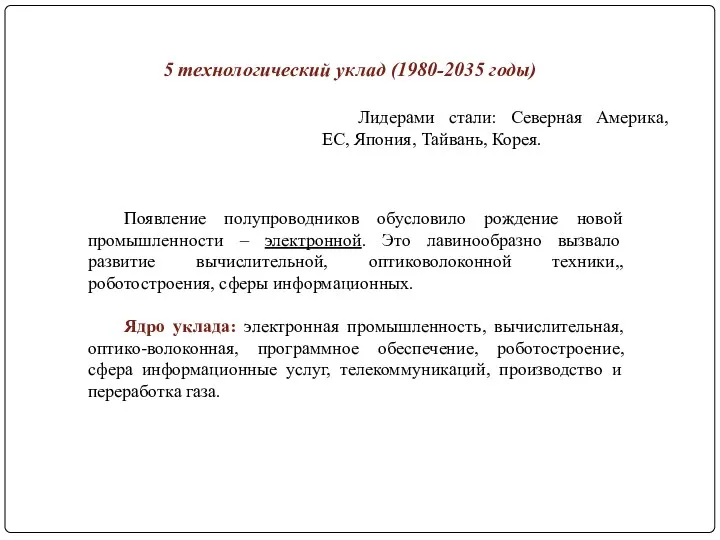 5 технологический уклад (1980-2035 годы)

Лидерами стали: Северная Америка, ЕС, Япония, Тайвань, Корея.

Появление полупроводников обусловило рождение новой промышленности – электронной. Это лавинообразно вызвало развитие вычислительной, оптиковолоконной техники,, роботостроения, сферы информационных.

Ядро уклада: электронная промышленность, вычислительная, оптико-волоконная, программное обеспечение, роботостроение, сфера информационные услуг, телекоммуникаций, производство и переработка газа.